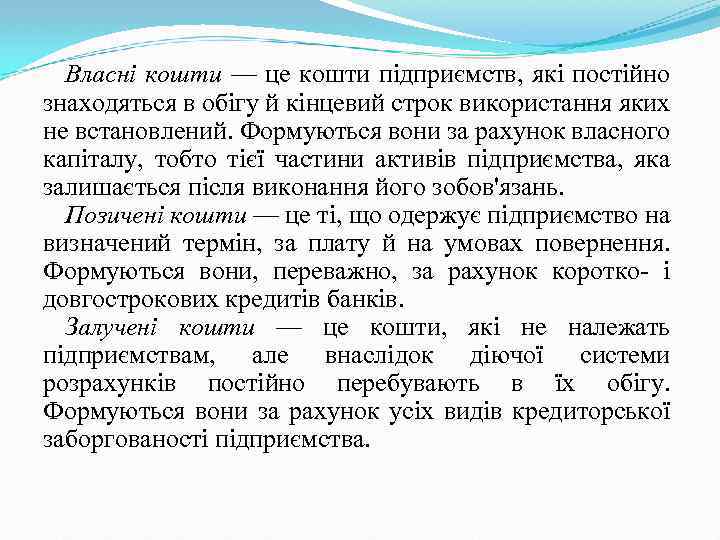 Власні кошти — це кошти підприємств, які постійно знаходяться в обігу й кінцевий строк використання яких не встановлений. Формуються вони за рахунок власного капіталу, тобто тієї частини активів підприємства, яка залишається після виконання його зобов'язань.

Позичені кошти — це ті, що одержує підприємство на визначений термін, за плату й на умовах повернення. Формуються вони, переважно, за рахунок коротко- і довгострокових кредитів банків.

Залучені кошти — це кошти, які не належать підприємствам, але внаслідок діючої системи розрахунків постійно перебувають в їх обігу. Формуються вони за рахунок усіх видів кредиторської заборгованості підприємства.